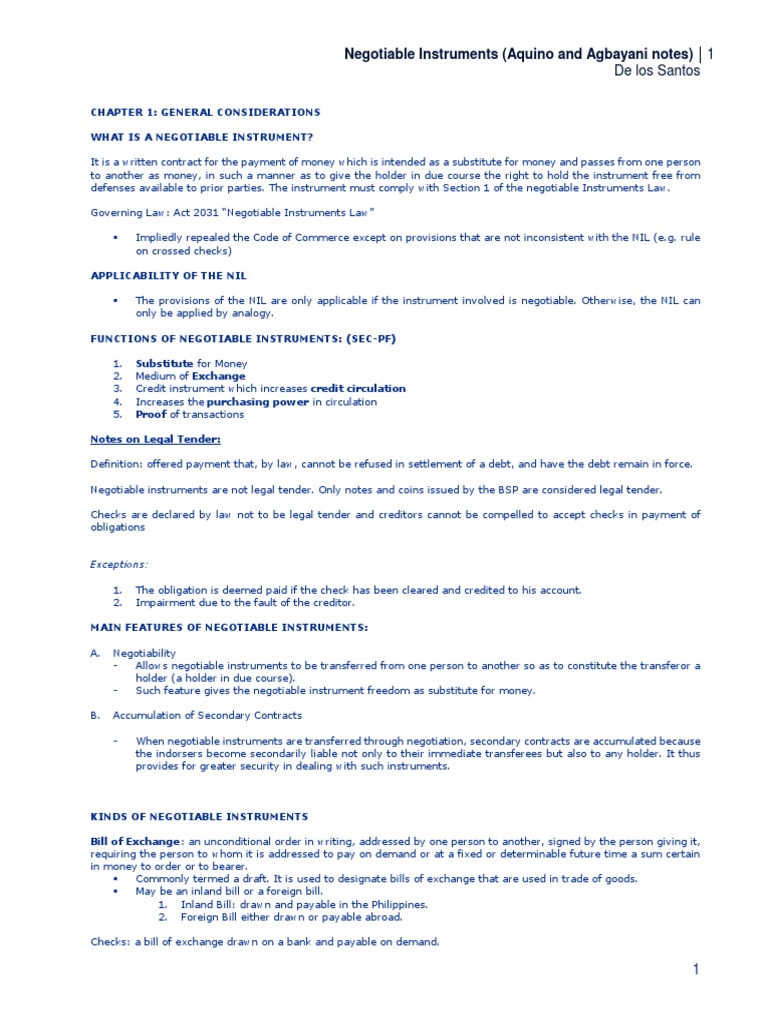 Negotiable Instruments (Aquino and Agbayani notes) | 1
De los Santos

CHAPTER 1: GENERAL CONSIDERATIONS

WHAT IS A NEGOTIABLE INSTRUMENT?

It is a written contract for the payment of money which is intended as a substitute for money and passes from one person to another as money, in such a manner as to give the holder in due course the right to hold the instrument free from defenses available to prior parties. The instrument must comply with Section 1 of the negotiable Instruments Law.

Governing Law: Act 2031 "Negotiable Instruments Law"

• Impliedly repealed the Code of Commerce except on provisions that are not inconsistent with the NIL (e.g. rule on crossed checks)

APPLICABILITY OF THE NIL

• The provisions of the NIL are only applicable if the instrument involved is negotiable. Otherwise, the NIL can only be applied by analogy.

FUNCTIONS OF NEGOTIABLE INSTRUMENTS: (SEC-PF)

1. Substitute for Money
2. Medium of Exchange
3. Credit instrument which increases credit circulation
4. Increases the purchasing power in circulation
5. Proof of transactions

Notes on Legal Tender:

Definition: offered payment that, by law, cannot be refused in settlement of a debt, and have the debt remain in force.

Negotiable instruments are not legal tender. Only notes and coins issued by the BSP are considered legal tender.

Checks are declared by law not to be legal tender and creditors cannot be compelled to accept checks in payment of obligations

Exceptions:

1. The obligation is deemed paid if the check has been cleared and credited to his account.
2. Impairment due to the fault of the creditor.

MAIN FEATURES OF NEGOTIABLE INSTRUMENTS:

A. Negotiability
- Allows negotiable instruments to be transferred from one person to another so as to constitute the transferor a holder (a holder in due course).
- Such feature gives the negotiable instrument freedom as substitute for money.

B. Accumulation of Secondary Contracts

- When negotiable instruments are transferred through negotiation, secondary contracts are accumulated because the indorsers become secondarily liable not only to their immediate transferees but also to any holder. It thus provides for greater security in dealing with such instruments.

KINDS OF NEGOTIABLE INSTRUMENTS

Bill of Exchange: an unconditional order in writing, addressed by one person to another, signed by the person giving it, requiring the person to whom it is addressed to pay on demand or at a fixed or determinable future time a sum certain in money to order or to bearer.
• Commonly termed a draft. It is used to designate bills of exchange that are used in trade of goods.
• May be an inland bill or a foreign bill.
1. Inland Bill: drawn and payable in the Philippines.
2. Foreign Bill either drawn or payable abroad.

Checks: a bill of exchange drawn on a bank and payable on demand.

1